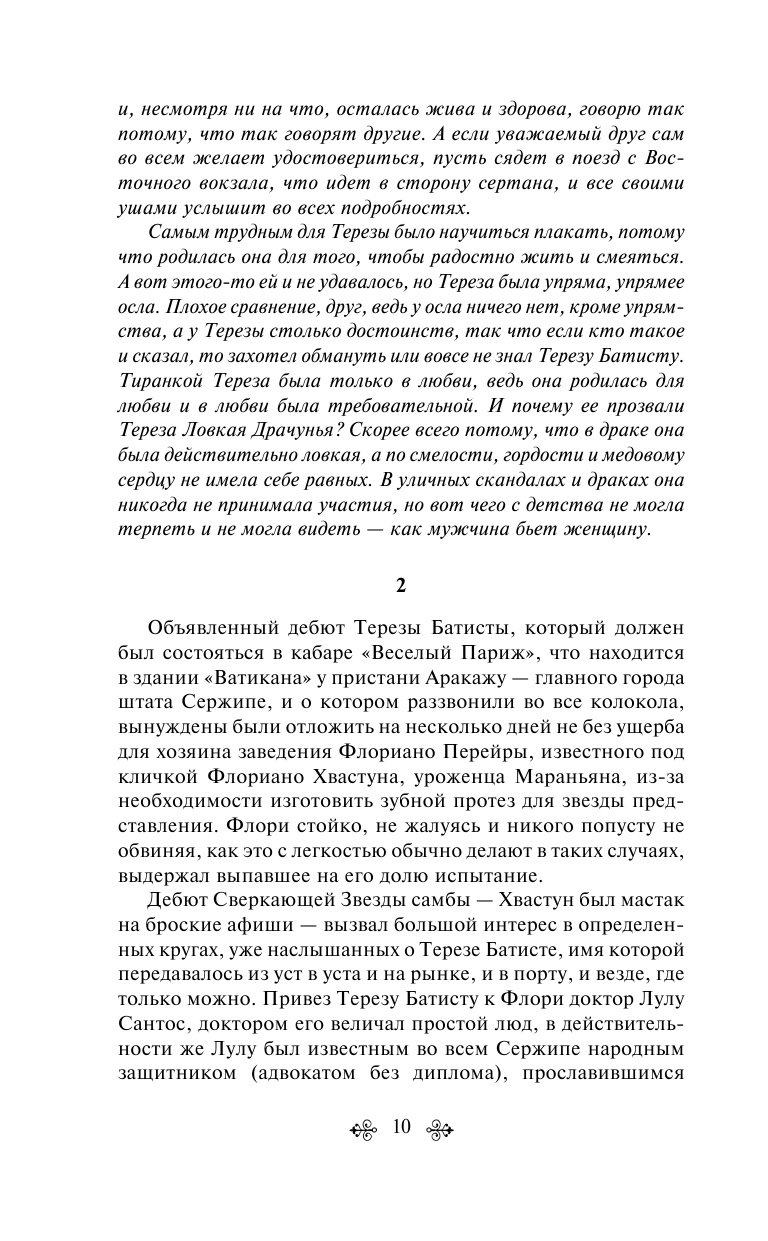 и, несмотря ни на что, осталась жива и здорова, говорю так потому, что так говорят другие. А если уважаемый друг сам во всем желает удостовериться, пусть сядет в поезд с Восточного вокзала, что идет в сторону сертана, и все своими ушами услышит во всех подробностях.

Самым трудным для Терезы было научиться плакать, потому что родилась она для того, чтобы радостно жить и смеяться. А вот этого-то ей и не удавалось, но Тереза была упряма, упрямее осла. Плохое сравнение, друг, ведь у осла ничего нет, кроме упрямства, а у Терезы столько достоинств, так что если кто такое и сказал, то захотел обмануть или вовсе не знал Терезу Батисту. Тиранкой Тереза была только в любви, ведь она родилась для любви и в любви была требовательной. И почему ее прозвали Тереза Ловкая Драчунья? Скорее всего потому, что в драке она была действительно ловкая, а по смелости, гордости и медовому сердцу не имела себе равных. В уличных скандалах и драках она никогда не принимала участия, но вот чего с детства не могла терпеть и не могла видеть — как мужчина бьет женщину.

2

Объявленный дебют Терезы Батисты, который должен был состояться в кабаре «Веселый Париж», что находится в здании «Ватикана» у пристани Аракажу — главного города штата Сержипе, и о котором раззвонили во все колокола, вынуждены были отложить на несколько дней не без ущерба для хозяина заведения Флориано Перейры, известного под кличкой Флориано Хвастуна, уроженца Мараньяна, из-за необходимости изготовить зубной протез для звезды представления. Флори стойко, не жалуясь и никого попусту не обвиняя, как это с легкостью обычно делают в таких случаях, выдержал выпавшее на его долю испытание.

Дебют Сверкающей Звезды самбы — Хвастун был мастак на броские афиши — вызвал большой интерес в определенных кругах, уже наслышанных о Терезе Батисте, имя которой передавалось из уст в уста и на рынке, и в порту, и везде, где только можно. Привез Терезу Батисту к Флори доктор Лулу Сантос, доктором его величал простой люд, в действительности же Лулу был известным во всем Сержипе народным защитником (адвокатом без диплома), прославившимся

10